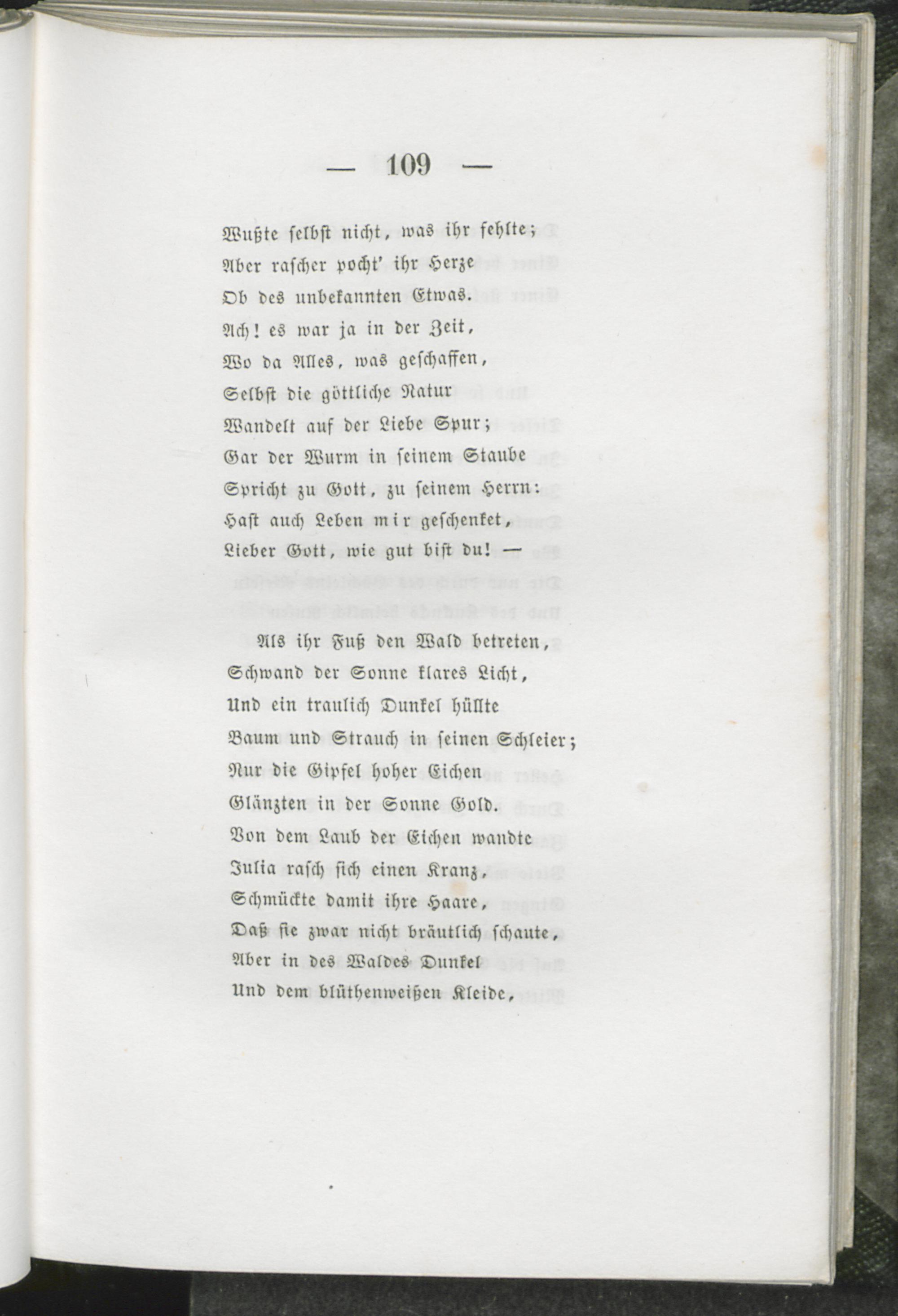 — 109 —

Wußte selbst nicht, was ihr fehlte;
Aber rascher pocht' ihr Herze
Ob des unbekannten Etwas.
Ach! es war ja in der Zeit,
Wo da Alles, was geschaffen,
Selbst die göttliche Natur
Wandelt auf der Liebe Spur;
Gar der Wurm in seinem Staube
Spricht zu Gott, zu seinem Herrn:
Hast auch Leben mir geschenket,
Lieber Gott, wie gut bist du! —

Als ihr Fuß den Wald betreten,
Schwand der Sonne klares Licht,
Und ein traulich Dunkel hüllte
Baum und Strauch in seinen Schleier;
Nur die Gipfel hoher Eichen
Glänzten in der Sonne Gold.
Von dem Laub der Eichen wandte
Julia rasch sich einen Kranz,
Schmückte damit ihre Haare,
Daß sie zwar nicht bräutlich schaute,
Aber in des Waldes Dunkel
Und dem blüthenweißen Kleide,